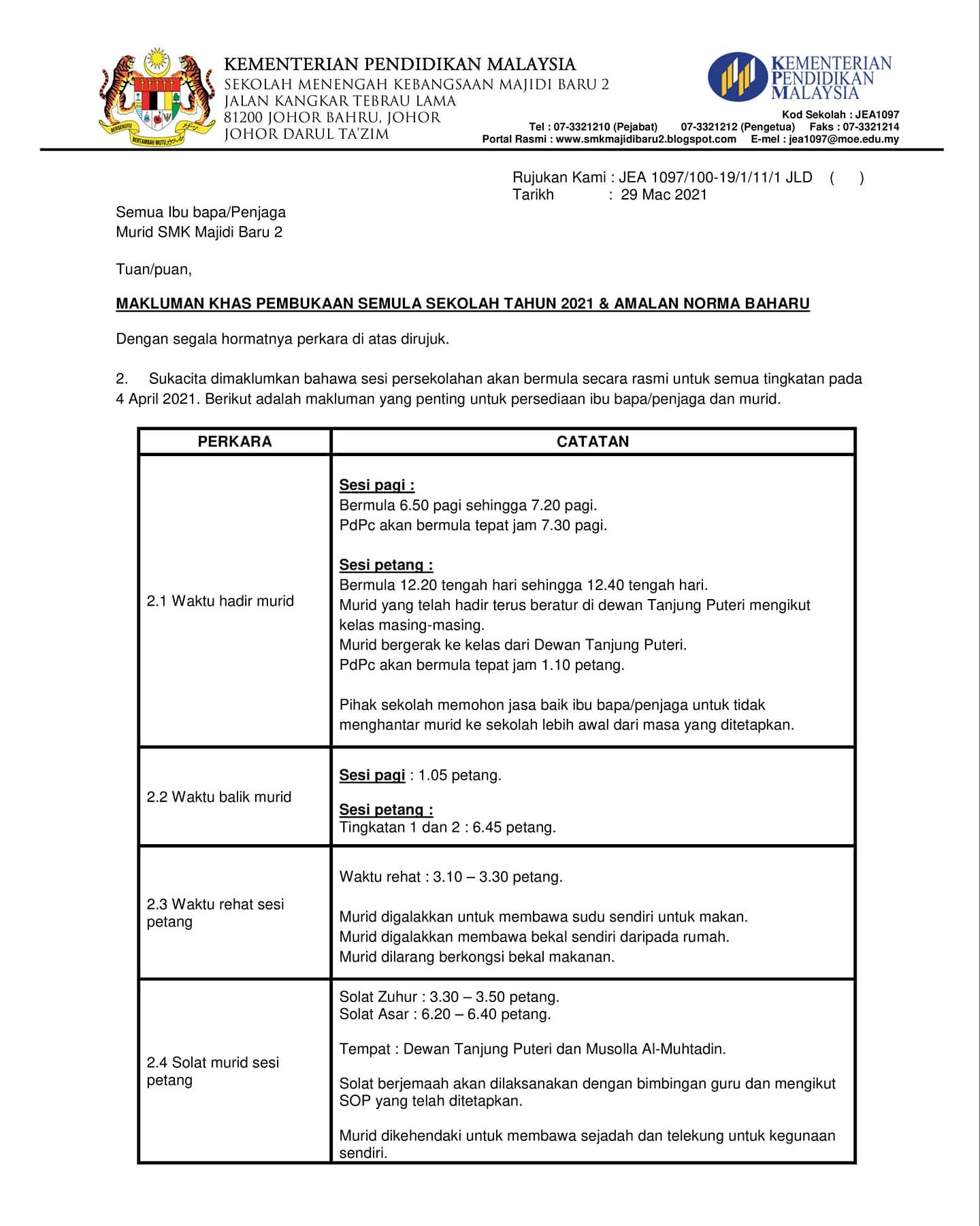 BERSEKUTU BERTAMBAH MUTU

KEMENTERIAN PENDIDIKAN MALAYSIA
SEKOLAH MENENGAH KEBANGSAAN MAJIDI BARU 2
JALAN KANGKAR TEBRAU LAMA
81200 JOHOR BAHRU, JOHOR
JOHOR DARUL TA'ZIM

KEMENTERIAN PENDIDIKAN MALAYSIA

Kod Sekolah : JEA1097
Tel : 07-3321210 (Pejabat) 07-3321212 (Pengetua) Faks : 07-3321214
Portal Rasmi : www.smkmajidibaru2.blogspot.com E-mel : jea1097@moe.edu.my

Rujukan Kami : JEA 1097/100-19/1/11/1 JLD ( )
Tarikh : 29 Mac 2021

Semua Ibu bapa/Penjaga
Murid SMK Majidi Baru 2

Tuan/puan,

MAKLUMAN KHAS PEMBUKAAN SEMULA SEKOLAH TAHUN 2021 & AMALAN NORMA BAHARU

Dengan segala hormatnya perkara di atas dirujuk.

2. Sukacita dimaklumkan bahawa sesi persekolahan akan bermula secara rasmi untuk semua tingkatan pada 4 April 2021. Berikut adalah makluman yang penting untuk persediaan ibu bapa/penjaga dan murid.

| PERKARA | CATATAN |
|---|---|
| 2.1 Waktu hadir murid | Sesi pagi : Bermula 6.50 pagi sehingga 7.20 pagi. PdPc akan bermula tepat jam 7.30 pagi. Sesi petang : Bermula 12.20 tengah hari sehingga 12.40 tengah hari. Murid yang telah hadir terus beratur di dewan Tanjung Puteri mengikut kelas masing-masing. Murid bergerak ke kelas dari Dewan Tanjung Puteri. PdPc akan bermula tepat jam 1.10 petang. Pihak sekolah memohon jasa baik ibu bapa/penjaga untuk tidak menghantar murid ke sekolah lebih awal dari masa yang ditetapkan. |
| 2.2 Waktu balik murid | Sesi pagi : 1.05 petang. Sesi petang : Tingkatan 1 dan 2 : 6.45 petang. |
| 2.3 Waktu rehat sesi petang | Waktu rehat : 3.10 – 3.30 petang. Murid digalakkan untuk membawa sudu sendiri untuk makan. Murid digalakkan membawa bekal sendiri daripada rumah. Murid dilarang berkongsi bekal makanan. |
| 2.4 Solat murid sesi petang | Solat Zuhur : 3.30 – 3.50 petang. Solat Asar : 6.20 – 6.40 petang. Tempat : Dewan Tanjung Puteri dan Musolla Al-Muhtadin. Solat berjemaah akan dilaksanakan dengan bimbingan guru dan mengikut SOP yang telah ditetapkan. Murid dikehendaki untuk membawa sejadah dan telekung untuk kegunaan sendiri. |